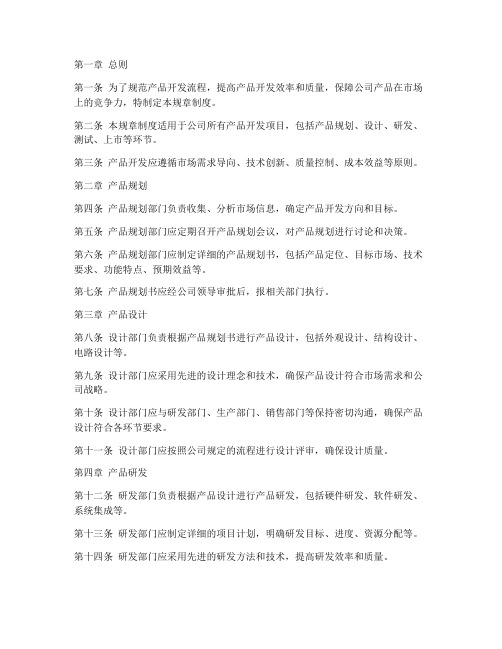 第一章 总则

第一条 为了规范产品开发流程，提高产品开发效率和质量，保障公司产品在市场上的竞争力，特制定本规章制度。

第二条 本规章制度适用于公司所有产品开发项目，包括产品规划、设计、研发、测试、上市等环节。

第三条 产品开发应遵循市场需求导向、技术创新、质量控制、成本效益等原则。

第二章 产品规划

第四条 产品规划部门负责收集、分析市场信息，确定产品开发方向和目标。

第五条 产品规划部门应定期召开产品规划会议，对产品规划进行讨论和决策。

第六条 产品规划部门应制定详细的产品规划书，包括产品定位、目标市场、技术要求、功能特点、预期效益等。

第七条 产品规划书应经公司领导审批后，报相关部门执行。

第三章 产品设计

第八条 设计部门负责根据产品规划书进行产品设计，包括外观设计、结构设计、电路设计等。

第九条 设计部门应采用先进的设计理念和技术，确保产品设计符合市场需求和公司战略。

第十条 设计部门应与研发部门、生产部门、销售部门等保持密切沟通，确保产品设计符合各环节要求。

第十一条 设计部门应按照公司规定的流程进行设计评审，确保设计质量。

第四章 产品研发

第十二条 研发部门负责根据产品设计进行产品研发，包括硬件研发、软件研发、系统集成等。

第十三条 研发部门应制定详细的项目计划，明确研发目标、进度、资源分配等。

第十四条 研发部门应采用先进的研发方法和技术，提高研发效率和质量。